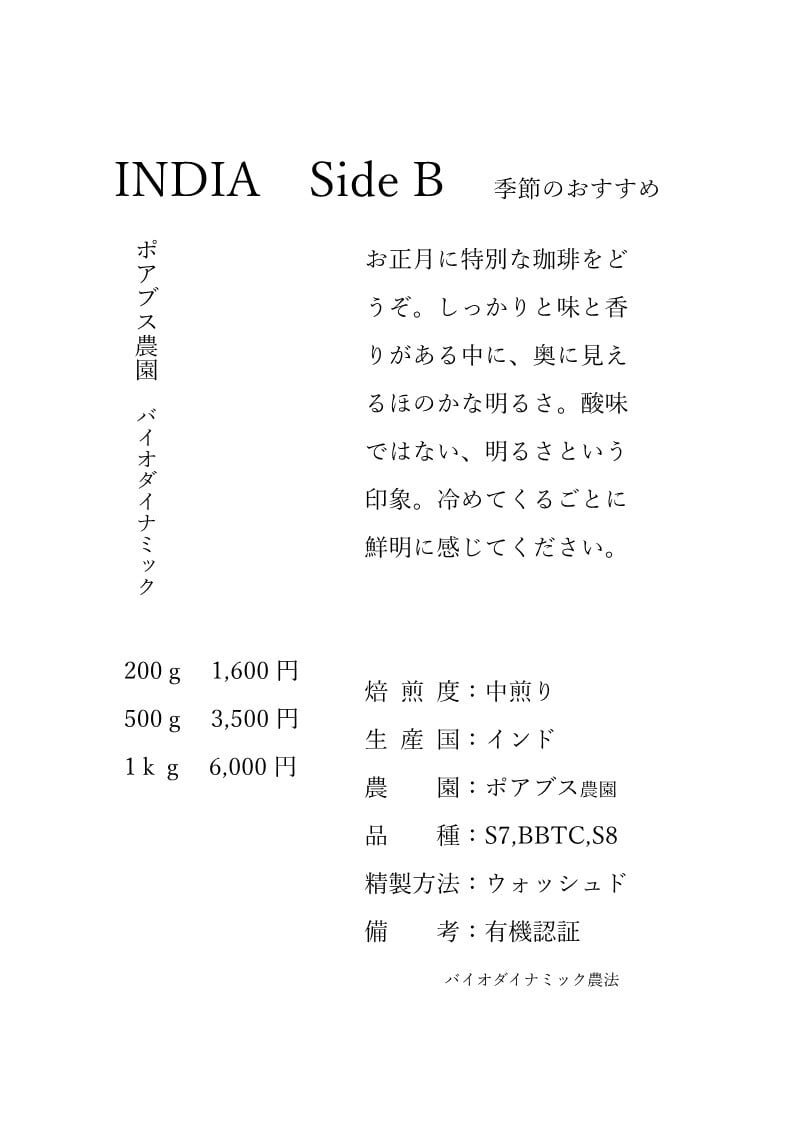 INDIA　Side B　季節のおすすめ

ポアブス農園　バイオダイナミック

お正月に特別な珈琲をどうぞ。しっかりと味と香りがある中に、奥に見えるほのかな明るさ。酸味ではない、明るさという印象。冷めてくるごとに鮮明に感じてください。

200 g　1,600 円
500 g　3,500 円
1 k g　6,000 円

焙 煎 度：中煎り
生 産 国：インド
農　　園：ポアブス農園
品　　種：S7,BBTC,S8
精製方法：ウォッシュド
備　　考：有機認証
バイオダイナミック農法